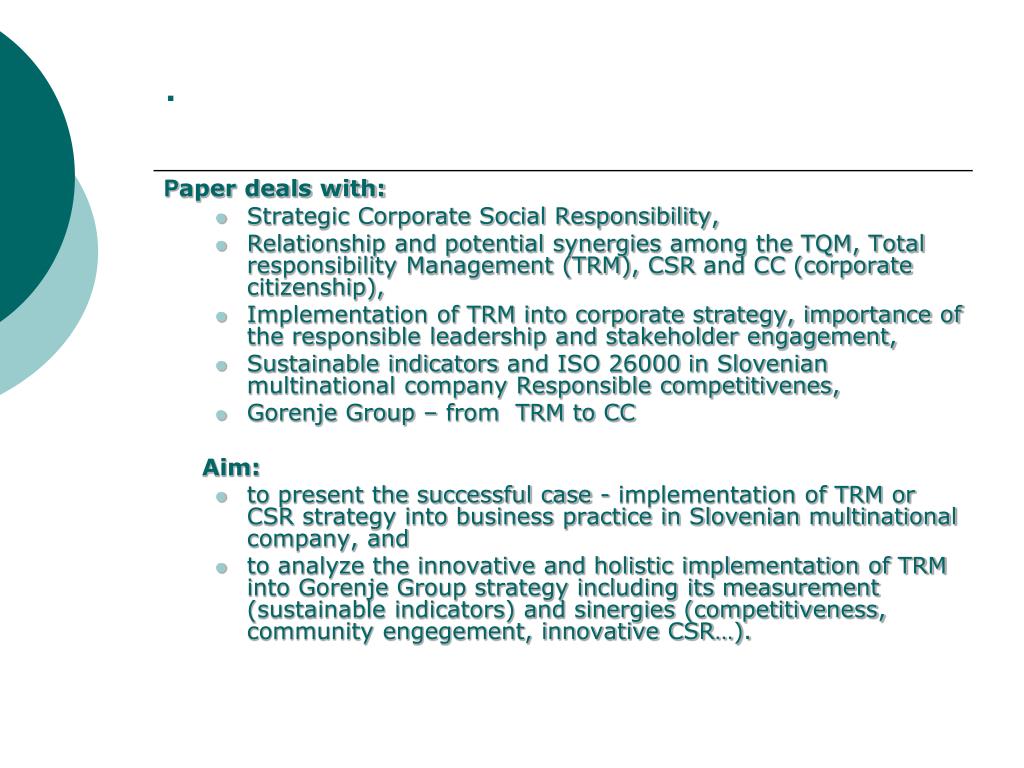 .

Paper deals with:

- Strategic Corporate Social Responsibility,
- Relationship and potential synergies among the TQM, Total responsibility Management (TRM), CSR and CC (corporate citizenship),
- Implementation of TRM into corporate strategy, importance of the responsible leadership and stakeholder engagement,
- Sustainable indicators and ISO 26000 in Slovenian multinational company Responsible competitivenes,
- Gorenje Group – from TRM to CC

Aim:

- to present the successful case - implementation of TRM or CSR strategy into business practice in Slovenian multinational company, and
- to analyze the innovative and holistic implementation of TRM into Gorenje Group strategy including its measurement (sustainable indicators) and sinergies (competitiveness, community engegement, innovative CSR…).